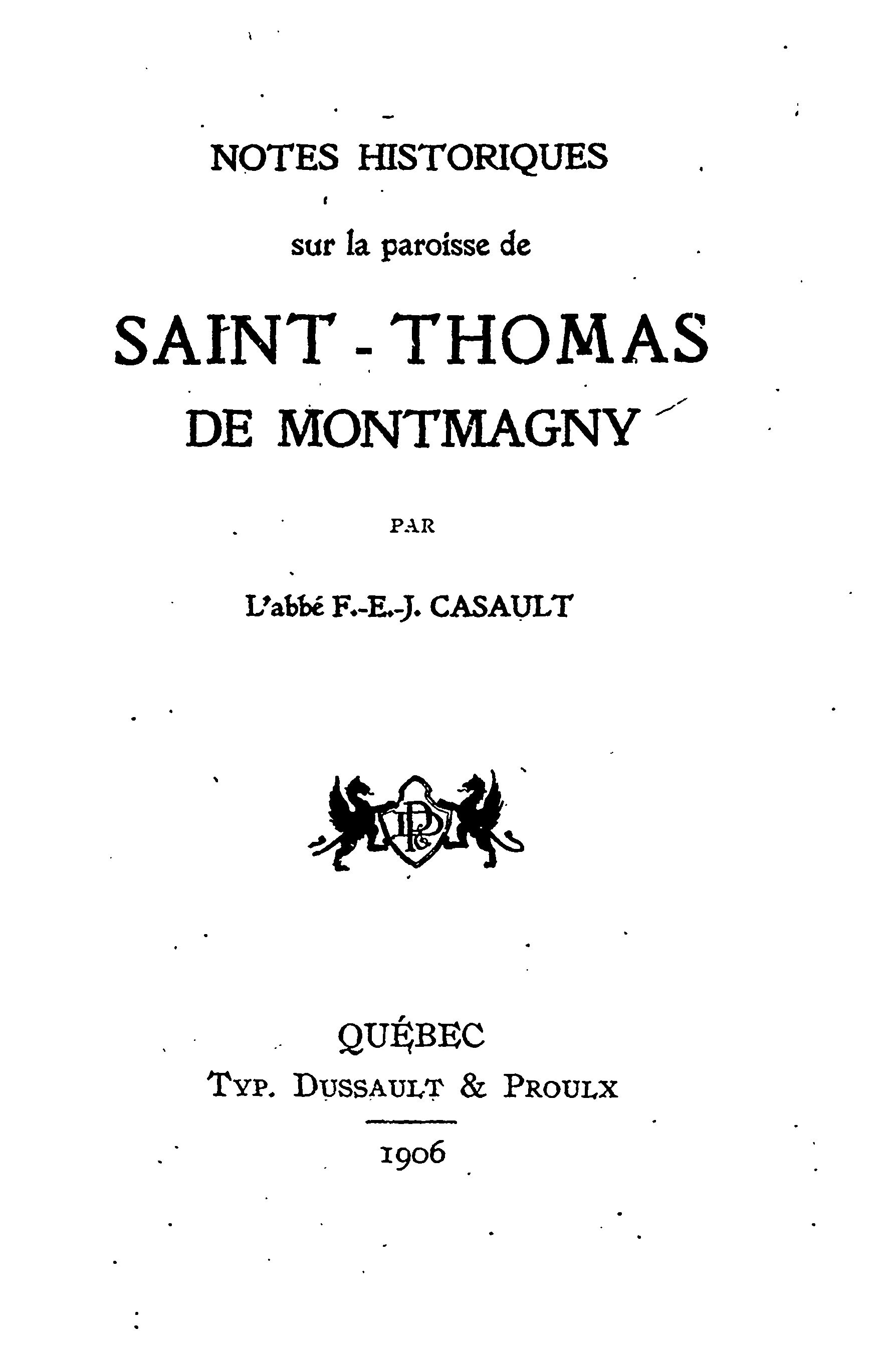 NOTES HISTORIQUES

sur la paroisse de

SAINT - THOMAS
DE MONTMAGNY

PAR

L'abbé F.-E.-J. CASAULT

DP

QUÉBEC
TYP. DUSSAULT & PROULX

1906